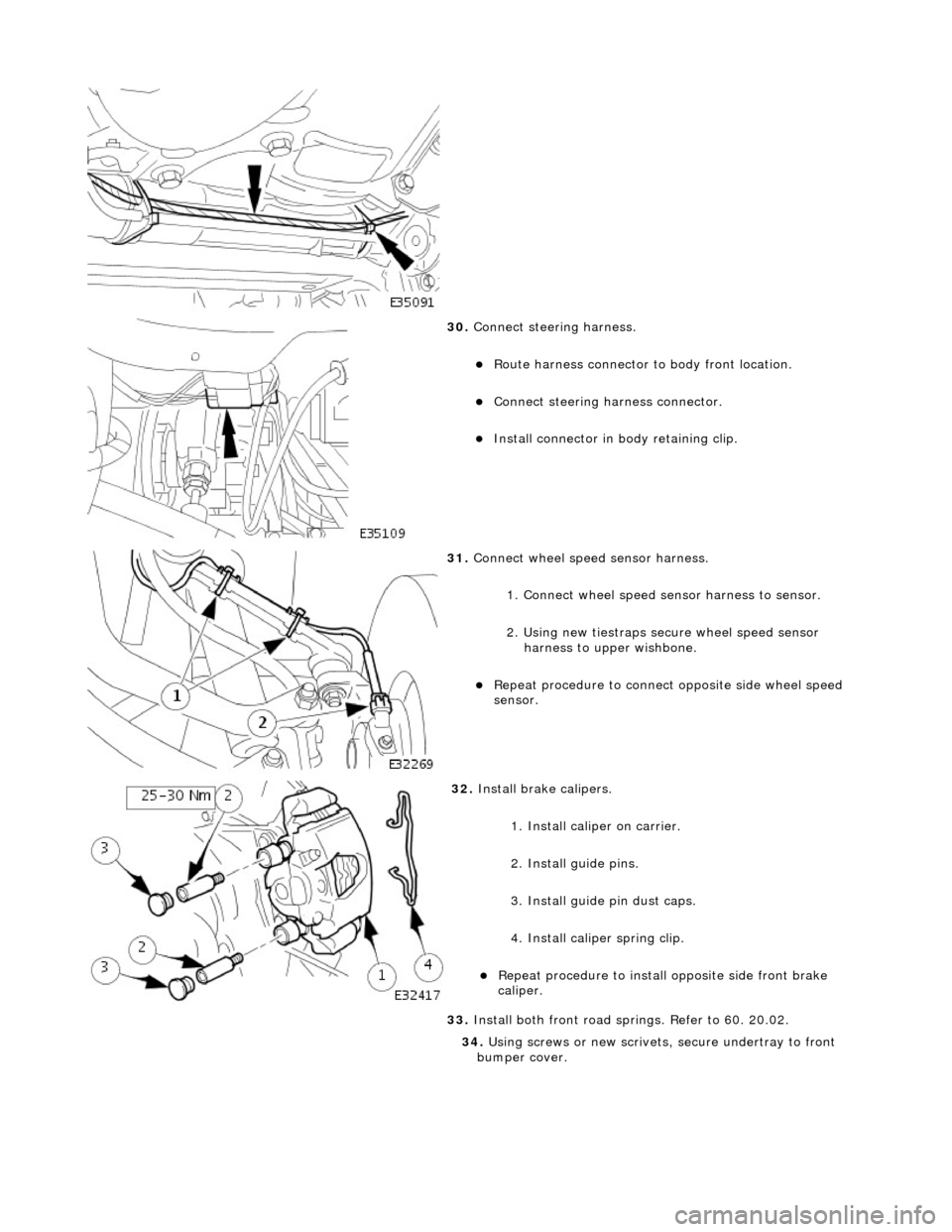 E35091

30. Connect steering harness.

Route harness connector to body front location.

Connect steering harness connector.

Install connector in body retaining clip.

E35109

31. Connect wheel speed sensor harness.

1. Connect wheel speed sensor harness to sensor.

2. Using new tiestraps secure wheel speed sensor harness to upper wishbone.

Repeat procedure to connect opposite side wheel speed sensor.

1

2

E32269

32. Install brake calipers.

1. Install caliper on carrier.

2. Install guide pins.

3. Install guide pin dust caps.

4. Install caliper spring clip.

Repeat procedure to install opposite side front brake caliper.

25-30 Nm

2

3

2

3

1

4

E32417

33. Install both front road springs. Refer to 60. 20.02.

34. Using screws or new scrivets, secure undertray to front bumper cover.

carmanualsonline.info